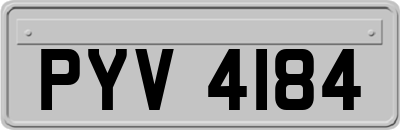 PYV 4184